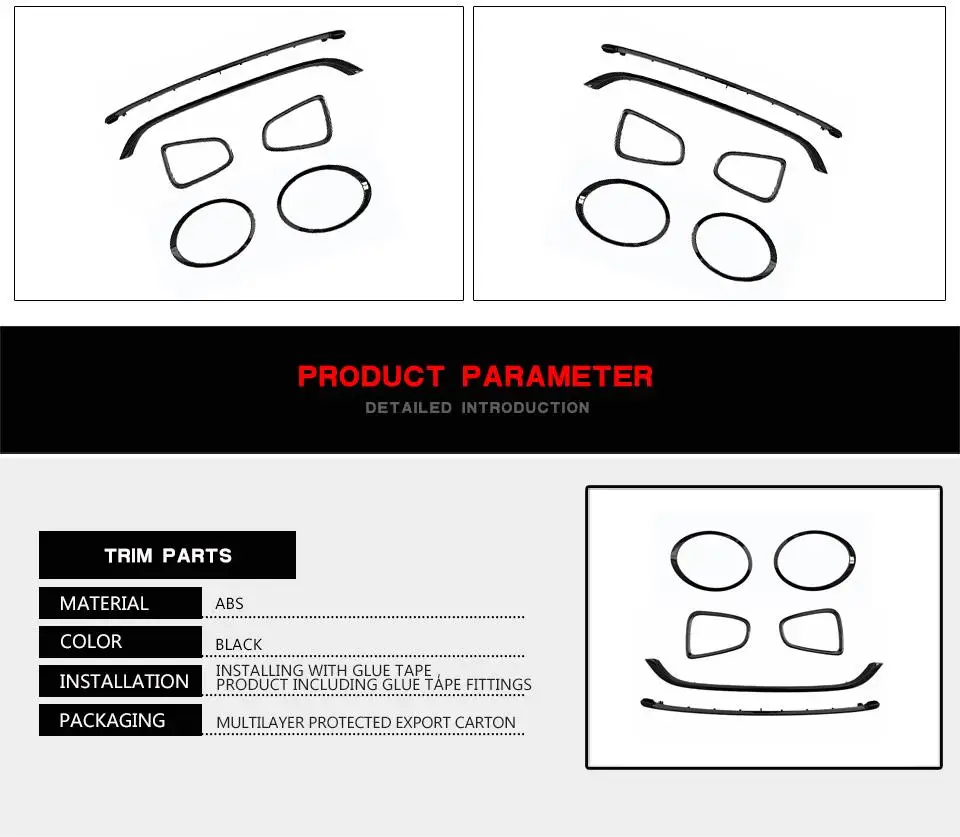 PRODUCT PARAMETER

DETAILED INTRODUCTION

TRIM PARTS

MATERIAL
ABS

COLOR
BLACK

INSTALLATION
INSTALLING WITH GLUE TAPE ,
PRODUCT INCLUDING GLUE TAPE FITTINGS

PACKAGING
MULTILAYER PROTECTED EXPORT CARTON